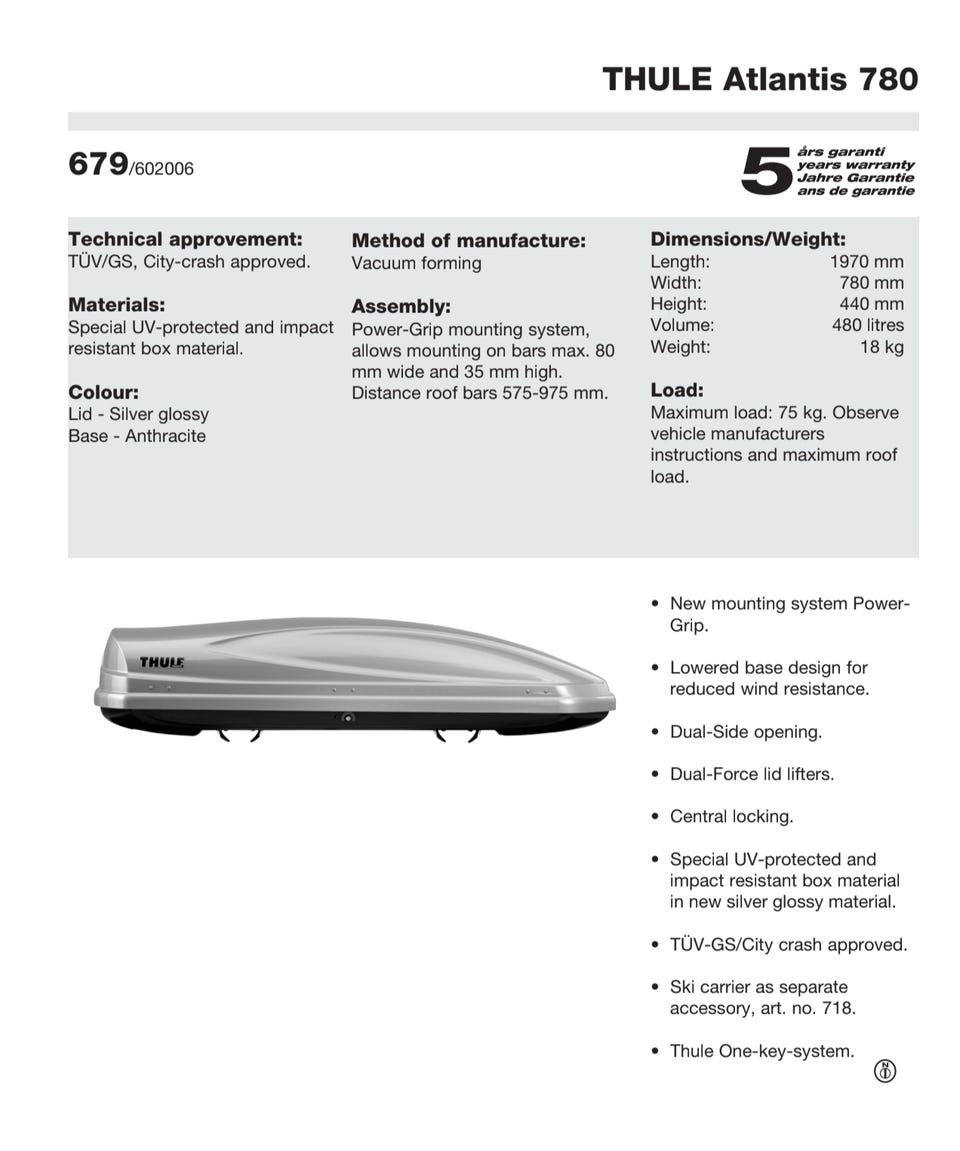 THULE Atlantis 780

679/602006

5 års garanti
years warranty
Jahre Garantie
ans de garantie

Technical approvement:
TÜV/GS, City-crash approved.

Materials:
Special UV-protected and impact resistant box material.

Colour:
Lid - Silver glossy
Base - Anthracite

Method of manufacture:
Vacuum forming

Assembly:
Power-Grip mounting system, allows mounting on bars max. 80 mm wide and 35 mm high. Distance roof bars 575-975 mm.

Dimensions/Weight:
Length: 1970 mm
Width: 780 mm
Height: 440 mm
Volume: 480 litres
Weight: 18 kg

Load:
Maximum load: 75 kg. Observe vehicle manufacturers instructions and maximum roof load.

THULE

• New mounting system Power-Grip.

• Lowered base design for reduced wind resistance.

• Dual-Side opening.

• Dual-Force lid lifters.

• Central locking.

• Special UV-protected and impact resistant box material in new silver glossy material.

• TÜV-GS/City crash approved.

• Ski carrier as separate accessory, art. no. 718.

• Thule One-key-system.